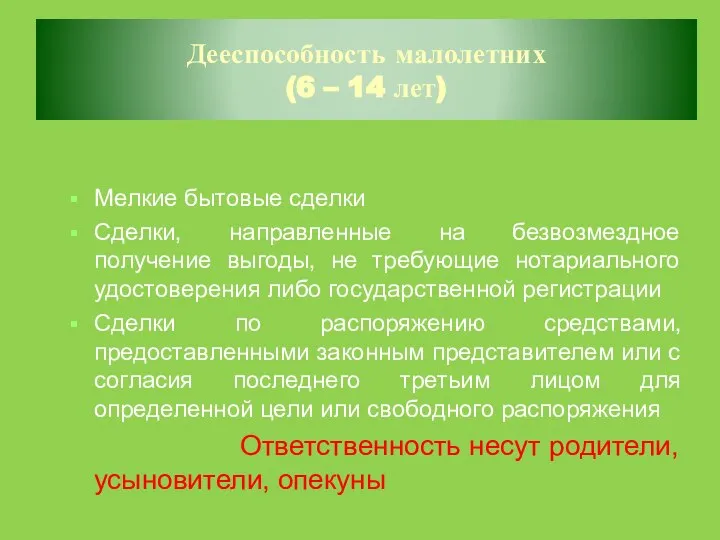 Дееспособность малолетних
(6 – 14 лет)

Мелкие бытовые сделки

Сделки, направленные на безвозмездное получение выгоды, не требующие нотариального удостоверения либо государственной регистрации

Сделки по распоряжению средствами, предоставленными законным представителем или с согласия последнего третьим лицом для определенной цели или свободного распоряжения

Ответственность несут родители, усыновители, опекуны